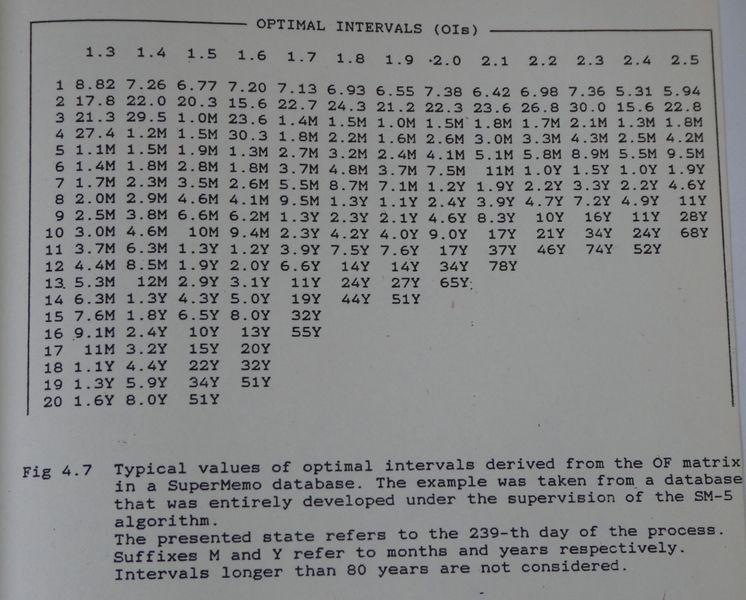 OPTIMAL INTERVALS (OIs)

|  | 1.3 | 1.4 | 1.5 | 1.6 | 1.7 | 1.8 | 1.9 | 2.0 | 2.1 | 2.2 | 2.3 | 2.4 | 2.5 |
|---|---|---|---|---|---|---|---|---|---|---|---|---|---|
| 1 | 8.82 | 7.26 | 6.77 | 7.20 | 7.13 | 6.93 | 6.55 | 7.38 | 6.42 | 6.98 | 7.36 | 5.31 | 5.94 |
| 2 | 17.8 | 22.0 | 20.3 | 15.6 | 22.7 | 24.3 | 21.2 | 22.3 | 23.6 | 26.8 | 30.0 | 15.6 | 22.8 |
| 3 | 21.3 | 29.5 | 1.0M | 23.6 | 1.4M | 1.5M | 1.0M | 1.5M | 1.8M | 1.7M | 2.1M | 1.3M | 1.8M |
| 4 | 27.4 | 1.2M | 1.5M | 30.3 | 1.8M | 2.2M | 1.6M | 2.6M | 3.0M | 3.3M | 4.3M | 2.5M | 4.2M |
| 5 | 1.1M | 1.5M | 1.9M | 1.3M | 2.7M | 3.2M | 2.4M | 4.1M | 5.1M | 5.8M | 8.9M | 5.5M | 9.5M |
| 6 | 1.4M | 1.8M | 2.8M | 1.8M | 3.7M | 4.8M | 3.7M | 7.5M | 11M | 1.0Y | 1.5Y | 1.0Y | 1.9Y |
| 7 | 1.7M | 2.3M | 3.5M | 2.6M | 5.5M | 8.7M | 7.1M | 1.2Y | 1.9Y | 2.2Y | 3.3Y | 2.2Y | 4.6Y |
| 8 | 2.0M | 2.9M | 4.6M | 4.1M | 9.5M | 1.3Y | 1.1Y | 2.4Y | 3.9Y | 4.7Y | 7.2Y | 4.9Y | 11Y |
| 9 | 2.5M | 3.8M | 6.6M | 6.2M | 1.3Y | 2.3Y | 2.1Y | 4.6Y | 8.3Y | 10Y | 16Y | 11Y | 28Y |
| 10 | 3.0M | 4.6M | 10M | 9.4M | 2.3Y | 4.2Y | 4.0Y | 9.0Y | 17Y | 21Y | 34Y | 24Y | 68Y |
| 11 | 3.7M | 6.3M | 1.3Y | 1.2Y | 3.9Y | 7.5Y | 7.6Y | 17Y | 37Y | 46Y | 74Y | 52Y |  |
| 12 | 4.4M | 8.5M | 1.9Y | 2.0Y | 6.6Y | 14Y | 14Y | 34Y | 78Y |  |  |  |  |
| 13 | 5.3M | 12M | 2.9Y | 3.1Y | 11Y | 24Y | 27Y | 65Y |  |  |  |  |  |
| 14 | 6.3M | 1.3Y | 4.3Y | 5.0Y | 19Y | 44Y | 51Y |  |  |  |  |  |  |
| 15 | 7.6M | 1.8Y | 6.5Y | 8.0Y | 32Y |  |  |  |  |  |  |  |  |
| 16 | 9.1M | 2.4Y | 10Y | 13Y | 55Y |  |  |  |  |  |  |  |  |
| 17 | 11M | 3.2Y | 15Y | 20Y |  |  |  |  |  |  |  |  |  |
| 18 | 1.1Y | 4.4Y | 22Y | 32Y |  |  |  |  |  |  |  |  |  |
| 19 | 1.3Y | 5.9Y | 34Y | 51Y |  |  |  |  |  |  |  |  |  |
| 20 | 1.6Y | 8.0Y | 51Y |  |  |  |  |  |  |  |  |  |  |

Fig 4.7 Typical values of optimal intervals derived from the OF matrix in a SuperMemo database. The example was taken from a database that was entirely developed under the supervision of the SM-5 algorithm.
The presented state refers to the 239-th day of the process.
Suffixes M and Y refer to months and years respectively.
Intervals longer than 80 years are not considered.